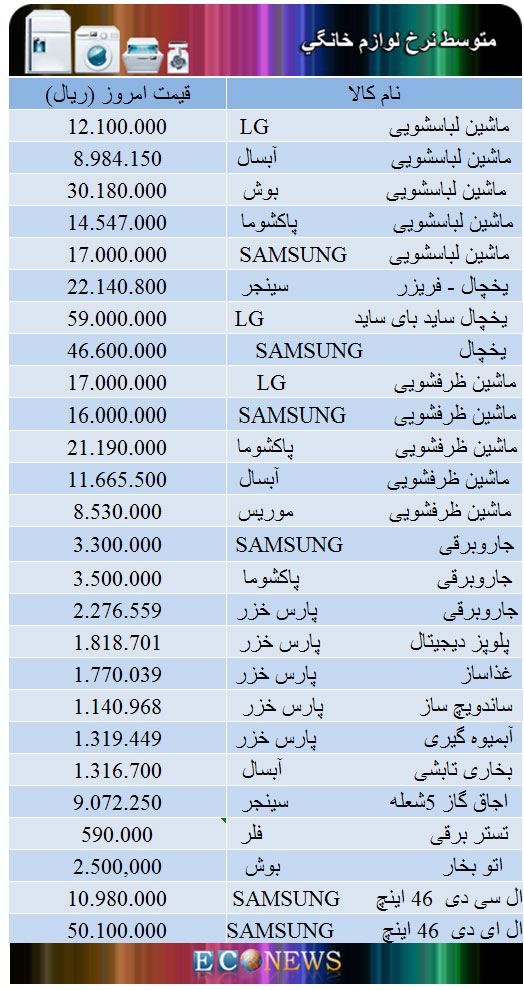 متوسط نرخ لوازم خانگي

| نام کالا | قیمت امروز (ریال) |
|---|---|
| ماشین لباسشویی LG | 12.100.000 |
| ماشین لباسشویی آبسال | 8.984.150 |
| ماشین لباسشویی بوش | 30.180.000 |
| ماشین لباسشویی پاکشوما | 14.547.000 |
| ماشین لباسشویی SAMSUNG | 17.000.000 |
| یخچال - فریزر سینجر | 22.140.800 |
| یخچال ساید بای ساید LG | 59.000.000 |
| یخچال SAMSUNG | 46.600.000 |
| ماشین ظرفشویی LG | 17.000.000 |
| ماشین ظرفشویی SAMSUNG | 16.000.000 |
| ماشین ظرفشویی پاکشوما | 21.190.000 |
| ماشین ظرفشویی آبسال | 11.665.500 |
| ماشین ظرفشویی موریس | 8.530.000 |
| جاروبرقی SAMSUNG | 3.300.000 |
| جاروبرقی پاکشوما | 3.500.000 |
| جاروبرقی پارس خزر | 2.276.559 |
| پلوپز دیجیتال پارس خزر | 1.818.701 |
| غذاساز پارس خزر | 1.770.039 |
| ساندویچ ساز پارس خزر | 1.140.968 |
| آبمیوه گیری پارس خزر | 1.319.449 |
| بخاری تابشی آبسال | 1.316.700 |
| اجاق گاز 5شعله سینجر | 9.072.250 |
| تستر برقی فلر | 590.000 |
| اتو بخار بوش | 2.500,000 |
| ال سی دی 46 اینچ SAMSUNG | 10.980.000 |
| ال ای دی 46 اینچ SAMSUNG | 50.100.000 |

ECONEWS